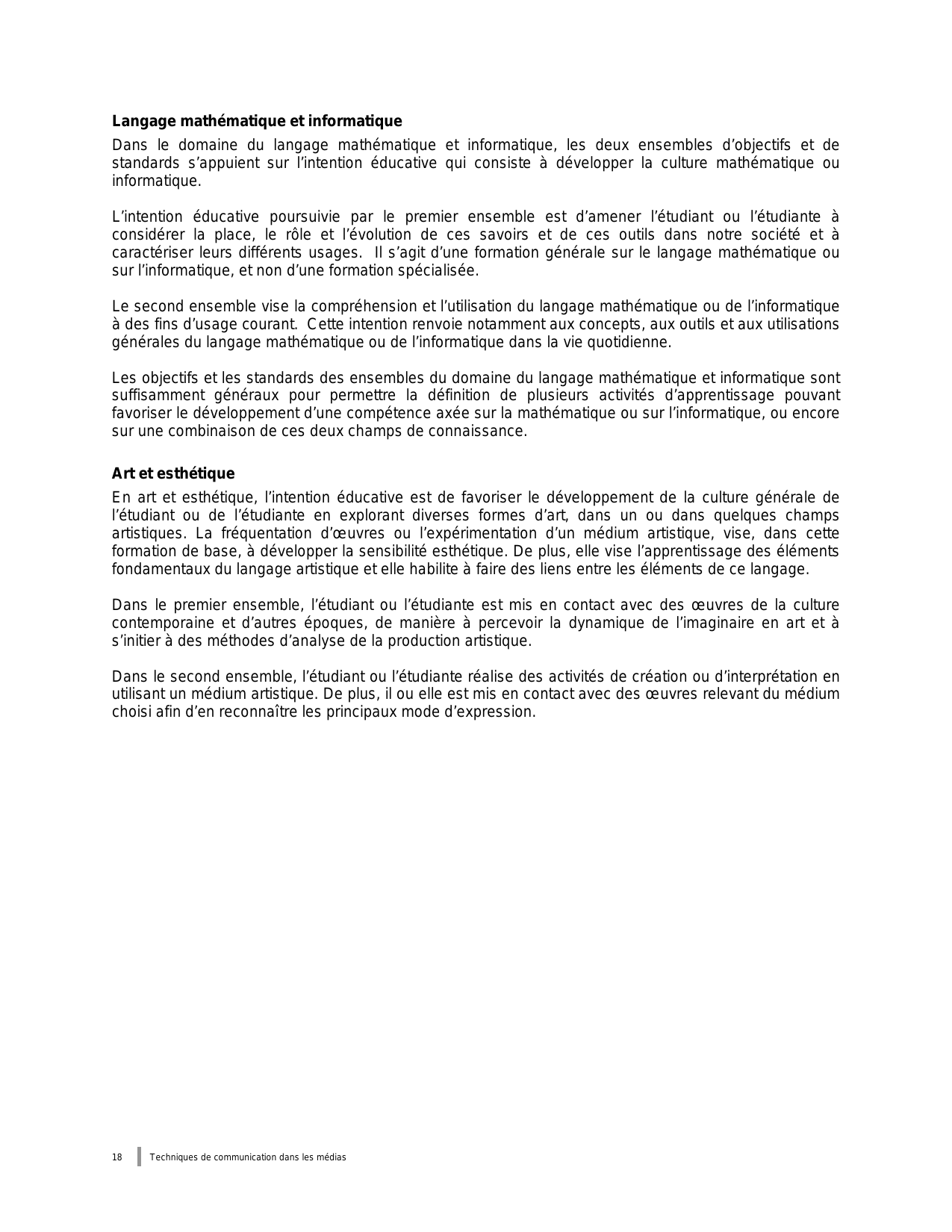 Langage mathématique et informatique

Dans le domaine du langage mathématique et informatique, les deux ensembles d'objectifs et de standards s'appuient sur l'intention éducative qui consiste à développer la culture mathématique ou informatique.

L'intention éducative poursuivie par le premier ensemble est d'amener l'étudiant ou l'étudiante à considérer la place, le rôle et l'évolution de ces savoirs et de ces outils dans notre société et à caractériser leurs différents usages. Il s'agit d'une formation générale sur le langage mathématique ou sur l'informatique, et non d'une formation spécialisée.

Le second ensemble vise la compréhension et l'utilisation du langage mathématique ou de l'informatique à des fins d'usage courant. Cette intention renvoie notamment aux concepts, aux outils et aux utilisations générales du langage mathématique ou de l'informatique dans la vie quotidienne.

Les objectifs et les standards des ensembles du domaine du langage mathématique et informatique sont suffisamment généraux pour permettre la définition de plusieurs activités d'apprentissage pouvant favoriser le développement d'une compétence axée sur la mathématique ou sur l'informatique, ou encore sur une combinaison de ces deux champs de connaissance.

Art et esthétique

En art et esthétique, l'intention éducative est de favoriser le développement de la culture générale de l'étudiant ou de l'étudiante en explorant diverses formes d'art, dans un ou dans quelques champs artistiques. La fréquentation d'œuvres ou l'expérimentation d'un médium artistique, vise, dans cette formation de base, à développer la sensibilité esthétique. De plus, elle vise l'apprentissage des éléments fondamentaux du langage artistique et elle habilite à faire des liens entre les éléments de ce langage.

Dans le premier ensemble, l'étudiant ou l'étudiante est mis en contact avec des œuvres de la culture contemporaine et d'autres époques, de manière à percevoir la dynamique de l'imaginaire en art et à s'initier à des méthodes d'analyse de la production artistique.

Dans le second ensemble, l'étudiant ou l'étudiante réalise des activités de création ou d'interprétation en utilisant un médium artistique. De plus, il ou elle est mis en contact avec des œuvres relevant du médium choisi afin d'en reconnaître les principaux mode d'expression.

18 Techniques de communication dans les médias